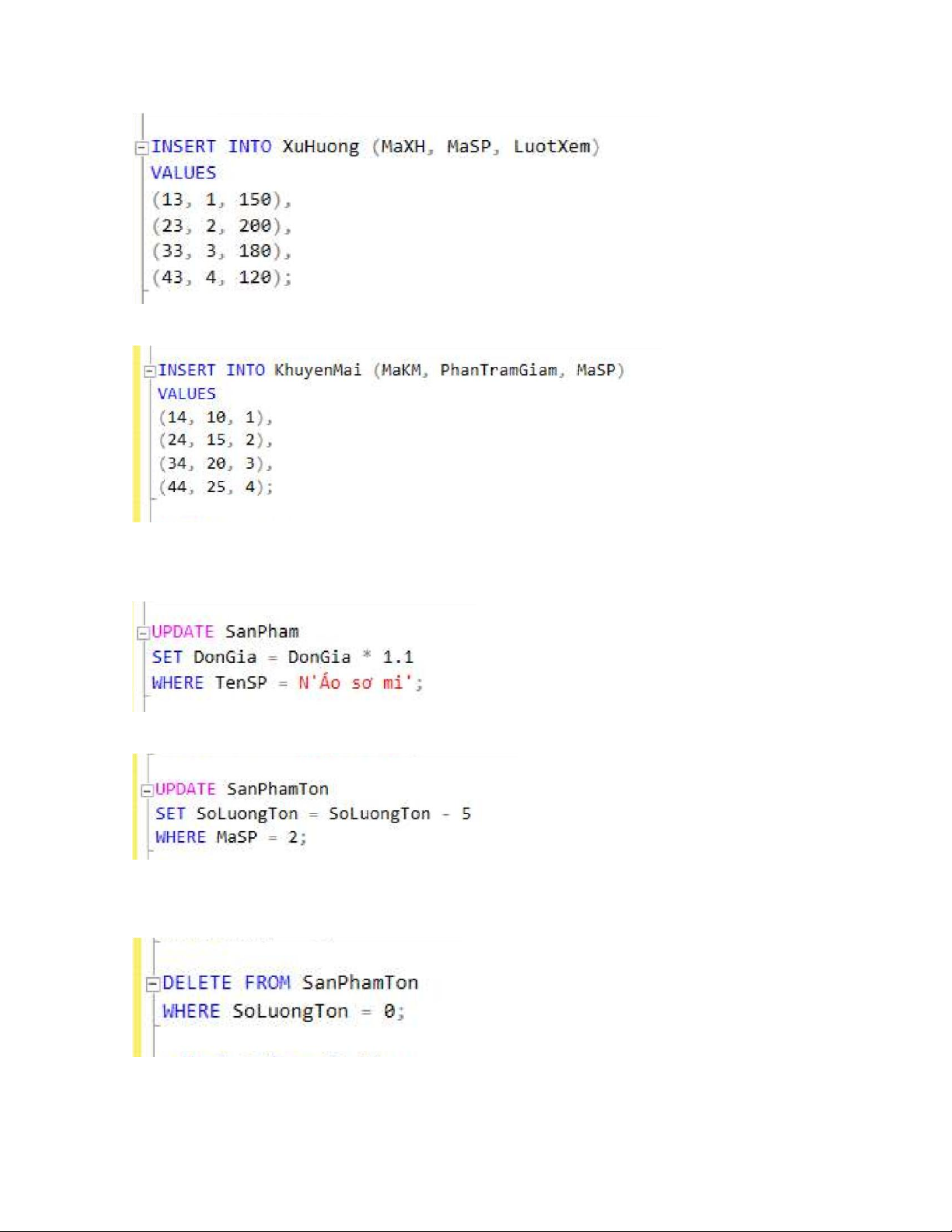 INSERT INTO XuHuong (MaXH, MaSP, LuotXem)
VALUES
(13, 1, 150),
(23, 2, 200),
(33, 3, 180),
(43, 4, 120);

INSERT INTO KhuyenMai (MaKM, PhanTramGiam, MaSP)
VALUES
(14, 10, 1),
(24, 15, 2),
(34, 20, 3),
(44, 25, 4);

UPDATE SanPham
SET DonGia = DonGia * 1.1
WHERE TenSP = N'Áo sơ mi';

UPDATE SanPhamTon
SET SoLuongTon = SoLuongTon - 5
WHERE MaSP = 2;

DELETE FROM SanPhamTon
WHERE SoLuongTon = 0;